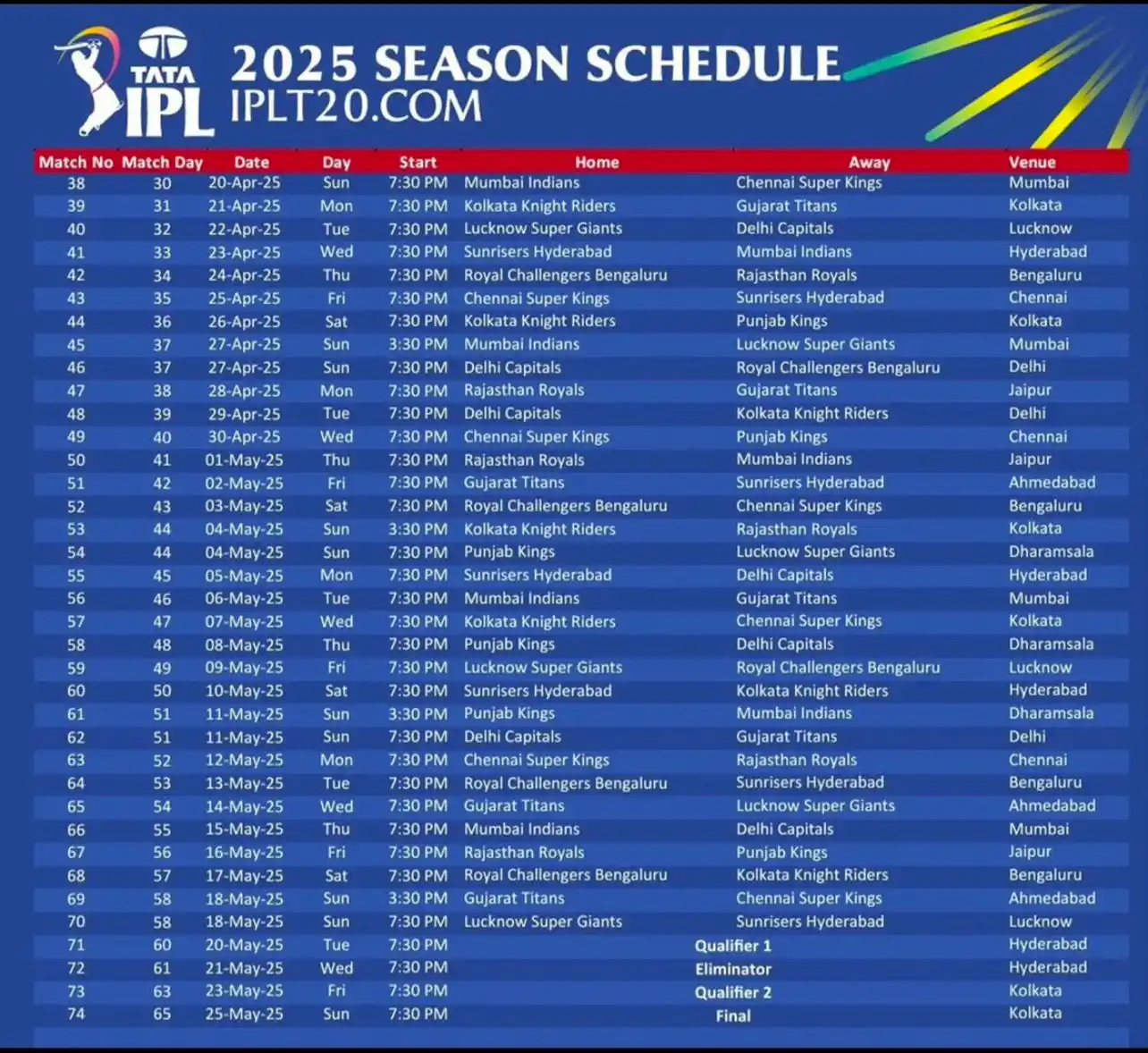 TATA IPL

2025 SEASON SCHEDULE
IPLT20.COM

| Match No | Match Day | Date | Day | Start | Home | Away | Venue |
|---|---|---|---|---|---|---|---|
| 38 | 30 | 20-Apr-25 | Sun | 7:30 PM | Mumbai Indians | Chennai Super Kings | Mumbai |
| 39 | 31 | 21-Apr-25 | Mon | 7:30 PM | Kolkata Knight Riders | Gujarat Titans | Kolkata |
| 40 | 32 | 22-Apr-25 | Tue | 7:30 PM | Lucknow Super Giants | Delhi Capitals | Lucknow |
| 41 | 33 | 23-Apr-25 | Wed | 7:30 PM | Sunrisers Hyderabad | Mumbai Indians | Hyderabad |
| 42 | 34 | 24-Apr-25 | Thu | 7:30 PM | Royal Challengers Bengaluru | Rajasthan Royals | Bengaluru |
| 43 | 35 | 25-Apr-25 | Fri | 7:30 PM | Chennai Super Kings | Sunrisers Hyderabad | Chennai |
| 44 | 36 | 26-Apr-25 | Sat | 7:30 PM | Kolkata Knight Riders | Punjab Kings | Kolkata |
| 45 | 37 | 27-Apr-25 | Sun | 3:30 PM | Mumbai Indians | Lucknow Super Giants | Mumbai |
| 46 | 37 | 27-Apr-25 | Sun | 7:30 PM | Delhi Capitals | Royal Challengers Bengaluru | Delhi |
| 47 | 38 | 28-Apr-25 | Mon | 7:30 PM | Rajasthan Royals | Gujarat Titans | Jaipur |
| 48 | 39 | 29-Apr-25 | Tue | 7:30 PM | Delhi Capitals | Kolkata Knight Riders | Delhi |
| 49 | 40 | 30-Apr-25 | Wed | 7:30 PM | Chennai Super Kings | Punjab Kings | Chennai |
| 50 | 41 | 01-May-25 | Thu | 7:30 PM | Rajasthan Royals | Mumbai Indians | Jaipur |
| 51 | 42 | 02-May-25 | Fri | 7:30 PM | Gujarat Titans | Sunrisers Hyderabad | Ahmedabad |
| 52 | 43 | 03-May-25 | Sat | 7:30 PM | Royal Challengers Bengaluru | Chennai Super Kings | Bengaluru |
| 53 | 44 | 04-May-25 | Sun | 3:30 PM | Kolkata Knight Riders | Rajasthan Royals | Kolkata |
| 54 | 44 | 04-May-25 | Sun | 7:30 PM | Punjab Kings | Lucknow Super Giants | Dharamsala |
| 55 | 45 | 05-May-25 | Mon | 7:30 PM | Sunrisers Hyderabad | Delhi Capitals | Hyderabad |
| 56 | 46 | 06-May-25 | Tue | 7:30 PM | Mumbai Indians | Gujarat Titans | Mumbai |
| 57 | 47 | 07-May-25 | Wed | 7:30 PM | Kolkata Knight Riders | Chennai Super Kings | Kolkata |
| 58 | 48 | 08-May-25 | Thu | 7:30 PM | Punjab Kings | Delhi Capitals | Dharamsala |
| 59 | 49 | 09-May-25 | Fri | 7:30 PM | Lucknow Super Giants | Royal Challengers Bengaluru | Lucknow |
| 60 | 50 | 10-May-25 | Sat | 7:30 PM | Sunrisers Hyderabad | Kolkata Knight Riders | Hyderabad |
| 61 | 51 | 11-May-25 | Sun | 3:30 PM | Punjab Kings | Mumbai Indians | Dharamsala |
| 62 | 51 | 11-May-25 | Sun | 7:30 PM | Delhi Capitals | Gujarat Titans | Delhi |
| 63 | 52 | 12-May-25 | Mon | 7:30 PM | Chennai Super Kings | Rajasthan Royals | Chennai |
| 64 | 53 | 13-May-25 | Tue | 7:30 PM | Royal Challengers Bengaluru | Sunrisers Hyderabad | Bengaluru |
| 65 | 54 | 14-May-25 | Wed | 7:30 PM | Gujarat Titans | Lucknow Super Giants | Ahmedabad |
| 66 | 55 | 15-May-25 | Thu | 7:30 PM | Mumbai Indians | Delhi Capitals | Mumbai |
| 67 | 56 | 16-May-25 | Fri | 7:30 PM | Rajasthan Royals | Punjab Kings | Jaipur |
| 68 | 57 | 17-May-25 | Sat | 7:30 PM | Royal Challengers Bengaluru | Kolkata Knight Riders | Bengaluru |
| 69 | 58 | 18-May-25 | Sun | 3:30 PM | Gujarat Titans | Chennai Super Kings | Ahmedabad |
| 70 | 58 | 18-May-25 | Sun | 7:30 PM | Lucknow Super Giants | Sunrisers Hyderabad | Lucknow |
| 71 | 60 | 20-May-25 | Tue | 7:30 PM | Qualifier 1 | | Hyderabad |
| 72 | 61 | 21-May-25 | Wed | 7:30 PM | Eliminator | | Hyderabad |
| 73 | 63 | 23-May-25 | Fri | 7:30 PM | Qualifier 2 | | Kolkata |
| 74 | 65 | 25-May-25 | Sun | 7:30 PM | Final | | Kolkata |